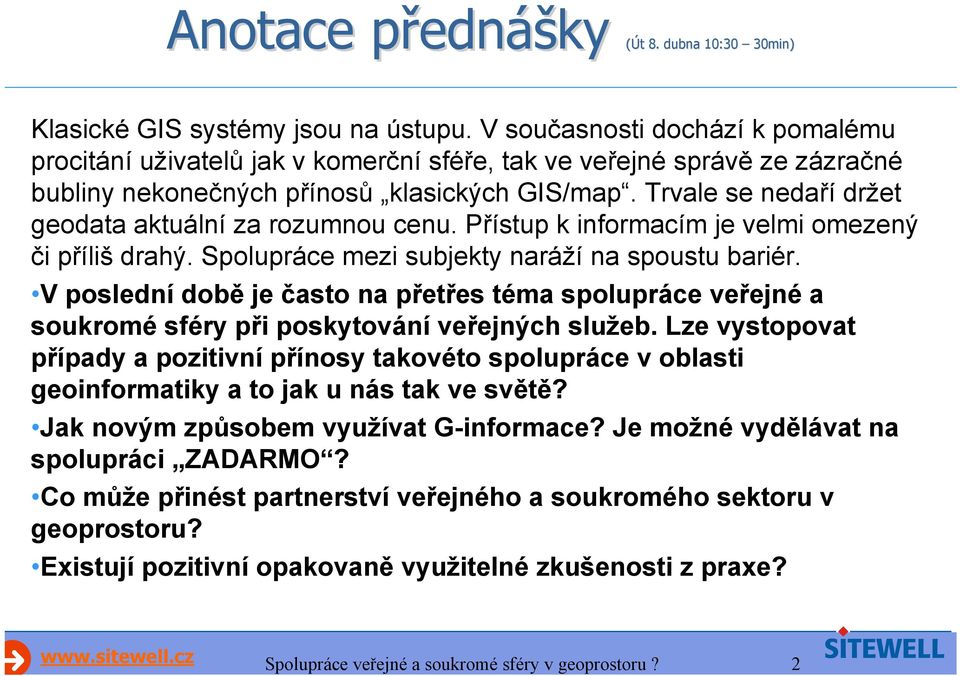 Anotace přednášky (Út 8. dubna 10:30 – 30min)

Klasické GIS systémy jsou na ústupu. V současnosti dochází k pomalému procitání uživatelů jak v komerční sféře, tak ve veřejné správě ze zázračné bubliny nekonečných přínosů „klasických GIS/map“. Trvale se nedaří držet geodata aktuální za rozumnou cenu. Přístup k informacím je velmi omezený či příliš drahý. Spolupráce mezi subjekty naráží na spoustu bariér.

•V poslední době je často na přetřes téma spolupráce veřejné a soukromé sféry při poskytování veřejných služeb. Lze vystopovat případy a pozitivní přínosy takovéto spolupráce v oblasti geoinformatiky a to jak u nás tak ve světě?

•Jak novým způsobem využívat G-informace? Je možné vydělávat na spolupráci „ZADARMO“?

•Co může přinést partnerství veřejného a soukromého sektoru v geoprostoru?

•Existují pozitivní opakovaně využitelné zkušenosti z praxe?

www.sitewell.cz Spolupráce veřejné a soukromé sféry v geoprostoru ? 2 SITEWELL